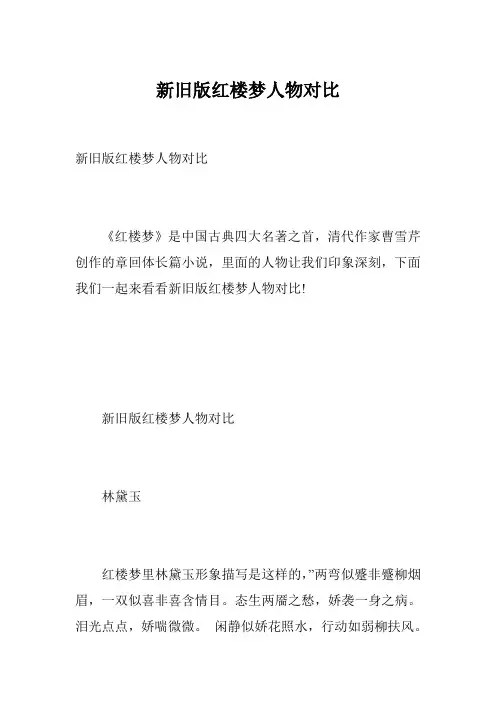 新旧版红楼梦人物对比

新旧版红楼梦人物对比

《红楼梦》是中国古典四大名著之首，清代作家曹雪芹创作的章回体长篇小说，里面的人物让我们印象深刻，下面我们一起来看看新旧版红楼梦人物对比!

新旧版红楼梦人物对比

林黛玉

红楼梦里林黛玉形象描写是这样的，”两弯似蹙非蹙柳烟眉，一双似喜非喜含情目。态生两靥之愁，娇袭一身之病。泪光点点，娇喘微微。 闲静似娇花照水，行动如弱柳扶风。